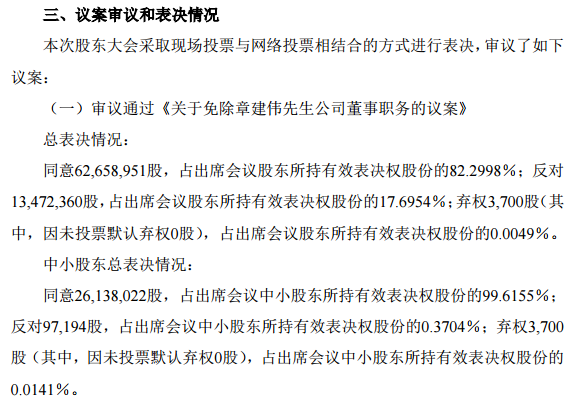 三、议案审议和表决情况

本次股东大会采取现场投票与网络投票相结合的方式进行表决，审议了如下议案：

（一）审议通过《关于免除章建伟先生公司董事职务的议案》

总表决情况：

同意62,658,951股，占出席会议股东所持有效表决权股份的82.2998%；反对13,472,360股，占出席会议股东所持有效表决权股份的17.6954%；弃权3,700股（其中，因未投票默认弃权0股），占出席会议股东所持有效表决权股份的0.0049%。

中小股东总表决情况：

同意26,138,022股，占出席会议中小股东所持有效表决权股份的99.6155%；反对97,194股，占出席会议中小股东所持有效表决权股份的0.3704%；弃权3,700股（其中，因未投票默认弃权0股），占出席会议中小股东所持有效表决权股份的0.0141%。